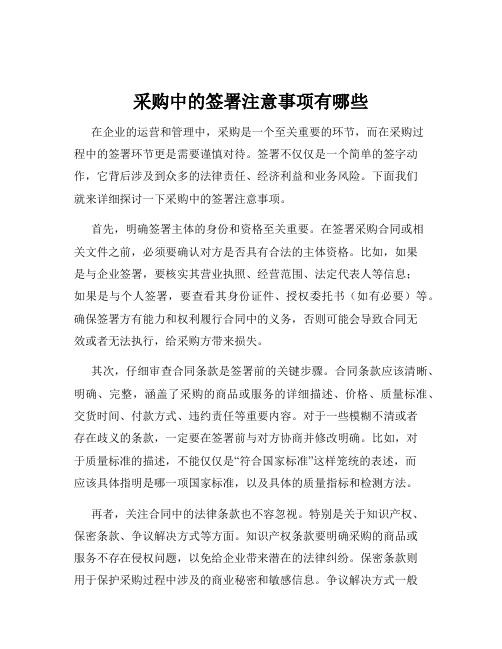 采购中的签署注意事项有哪些

在企业的运营和管理中，采购是一个至关重要的环节，而在采购过程中的签署环节更是需要谨慎对待。签署不仅仅是一个简单的签字动作，它背后涉及到众多的法律责任、经济利益和业务风险。下面我们就来详细探讨一下采购中的签署注意事项。

首先，明确签署主体的身份和资格至关重要。在签署采购合同或相关文件之前，必须要确认对方是否具有合法的主体资格。比如，如果是与企业签署，要核实其营业执照、经营范围、法定代表人等信息；如果是与个人签署，要查看其身份证件、授权委托书（如有必要）等。确保签署方有能力和权利履行合同中的义务，否则可能会导致合同无效或者无法执行，给采购方带来损失。

其次，仔细审查合同条款是签署前的关键步骤。合同条款应该清晰、明确、完整，涵盖了采购的商品或服务的详细描述、价格、质量标准、交货时间、付款方式、违约责任等重要内容。对于一些模糊不清或者存在歧义的条款，一定要在签署前与对方协商并修改明确。比如，对于质量标准的描述，不能仅仅是“符合国家标准”这样笼统的表述，而应该具体指明是哪一项国家标准，以及具体的质量指标和检测方法。

再者，关注合同中的法律条款也不容忽视。特别是关于知识产权、保密条款、争议解决方式等方面。知识产权条款要明确采购的商品或服务不存在侵权问题，以免给企业带来潜在的法律纠纷。保密条款则用于保护采购过程中涉及的商业秘密和敏感信息。争议解决方式一般